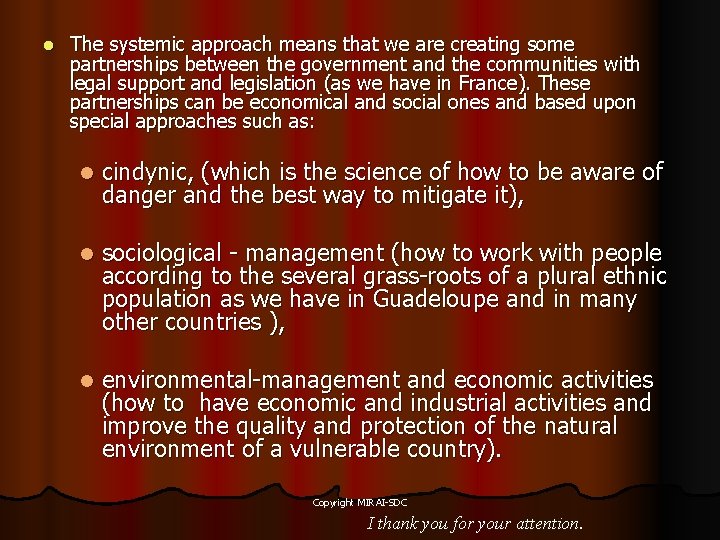 • The systemic approach means that we are creating some partnerships between the government and the communities with legal support and legislation (as we have in France). These partnerships can be economical and social ones and based upon special approaches such as:

• cindynic, (which is the science of how to be aware of danger and the best way to mitigate it),

• sociological - management (how to work with people according to the several grass-roots of a plural ethnic population as we have in Guadeloupe and in many other countries ),

• environmental-management and economic activities (how to have economic and industrial activities and improve the quality and protection of the natural environment of a vulnerable country).

Copyright MIRAI-SDC

I thank you for your attention.